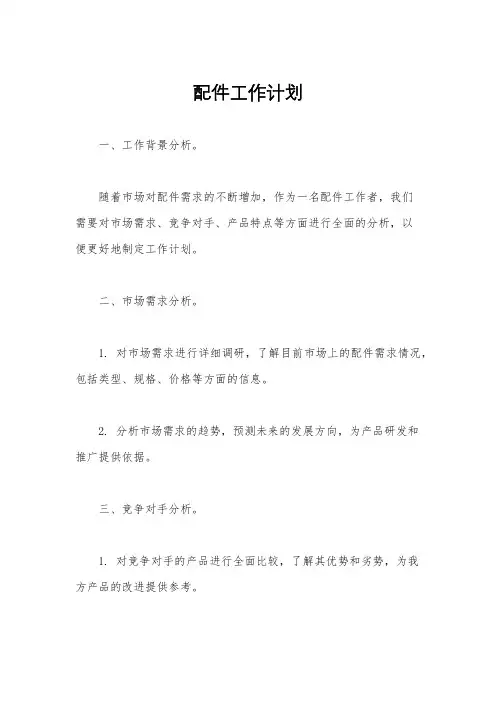 配件工作计划

一、工作背景分析。

随着市场对配件需求的不断增加，作为一名配件工作者，我们需要对市场需求、竞争对手、产品特点等方面进行全面的分析，以便更好地制定工作计划。

二、市场需求分析。

1. 对市场需求进行详细调研，了解目前市场上的配件需求情况，包括类型、规格、价格等方面的信息。

2. 分析市场需求的趋势，预测未来的发展方向，为产品研发和推广提供依据。

三、竞争对手分析。

1. 对竞争对手的产品进行全面比较，了解其优势和劣势，为我方产品的改进提供参考。